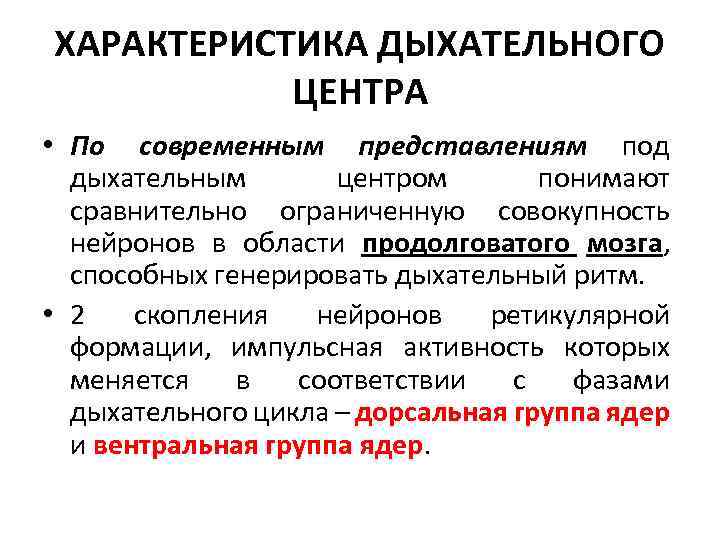 ХАРАКТЕРИСТИКА ДЫХАТЕЛЬНОГО ЦЕНТРА

• По современным представлениям под дыхательным центром понимают сравнительно ограниченную совокупность нейронов в области продолговатого мозга, способных генерировать дыхательный ритм.

• 2 скопления нейронов ретикулярной формации, импульсная активность которых меняется в соответствии с фазами дыхательного цикла – дорсальная группа ядер и вентральная группа ядер.